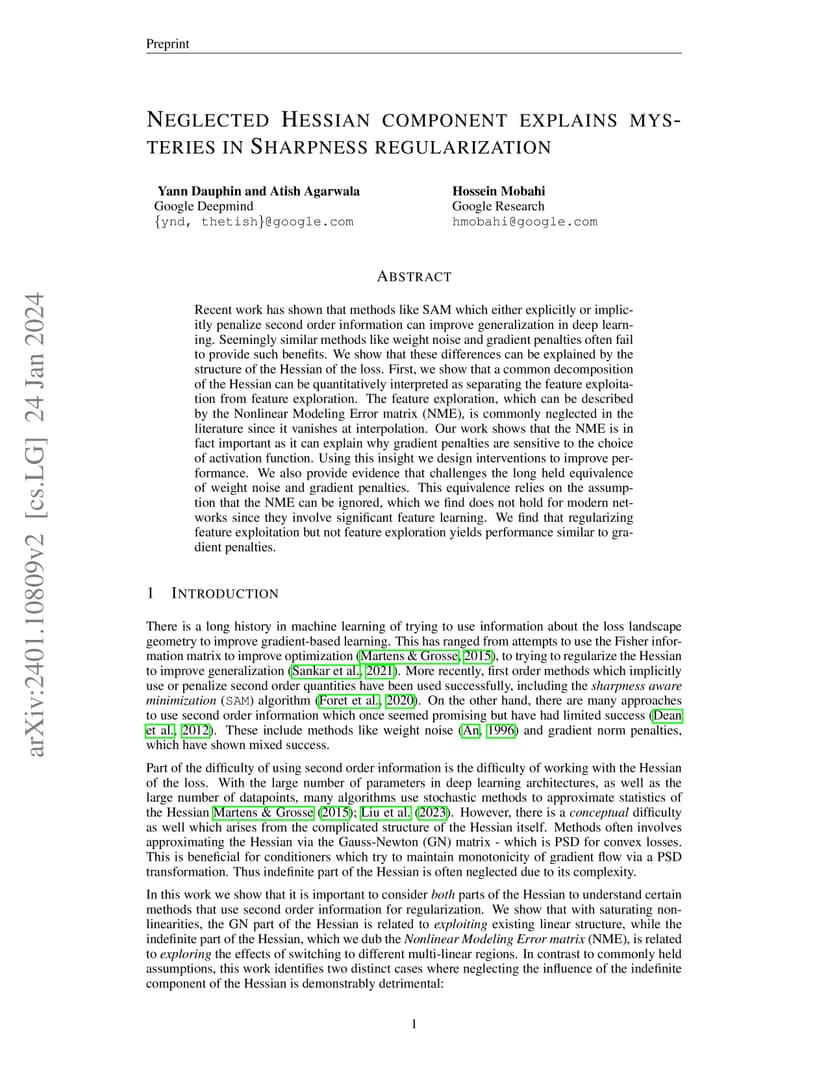 Preprint

NEGLECTED HESSIAN COMPONENT EXPLAINS MYSTERIES IN SHARPNESS REGULARIZATION

Yann Dauphin and Atish Agarwala
Google Deepmind
{ynd, thetish}@google.com

Hossein Mobahi
Google Research
hmobahi@google.com

arXiv:2401.10809v2 [cs.LG] 24 Jan 2024

ABSTRACT

Recent work has shown that methods like SAM which either explicitly or implicitly penalize second order information can improve generalization in deep learning. Seemingly similar methods like weight noise and gradient penalties often fail to provide such benefits. We show that these differences can be explained by the structure of the Hessian of the loss. First, we show that a common decomposition of the Hessian can be quantitatively interpreted as separating the feature exploitation from feature exploration. The feature exploration, which can be described by the Nonlinear Modeling Error matrix (NME), is commonly neglected in the literature since it vanishes at interpolation. Our work shows that the NME is in fact important as it can explain why gradient penalties are sensitive to the choice of activation function. Using this insight we design interventions to improve performance. We also provide evidence that challenges the long held equivalence of weight noise and gradient penalties. This equivalence relies on the assumption that the NME can be ignored, which we find does not hold for modern networks since they involve significant feature learning. We find that regularizing feature exploitation but not feature exploration yields performance similar to gradient penalties.

1 INTRODUCTION

There is a long history in machine learning of trying to use information about the loss landscape geometry to improve gradient-based learning. This has ranged from attempts to use the Fisher information matrix to improve optimization (Martens & Grosse, 2015), to trying to regularize the Hessian to improve generalization (Sankar et al., 2021). More recently, first order methods which implicitly use or penalize second order quantities have been used successfully, including the sharpness aware minimization (SAM) algorithm (Foret et al., 2020). On the other hand, there are many approaches to use second order information which once seemed promising but have had limited success (Dean et al., 2012). These include methods like weight noise (An, 1996) and gradient norm penalties, which have shown mixed success.

Part of the difficulty of using second order information is the difficulty of working with the Hessian of the loss. With the large number of parameters in deep learning architectures, as well as the large number of datapoints, many algorithms use stochastic methods to approximate statistics of the Hessian Martens & Grosse (2015); Liu et al. (2023). However, there is a conceptual difficulty as well which arises from the complicated structure of the Hessian itself. Methods often involves approximating the Hessian via the Gauss-Newton (GN) matrix - which is PSD for convex losses. This is beneficial for conditioners which try to maintain monotonicity of gradient flow via a PSD transformation. Thus indefinite part of the Hessian is often neglected due to its complexity.

In this work we show that it is important to consider both parts of the Hessian to understand certain methods that use second order information for regularization. We show that with saturating nonlinearities, the GN part of the Hessian is related to exploiting existing linear structure, while the indefinite part of the Hessian, which we dub the Nonlinear Modeling Error matrix (NME), is related to exploring the effects of switching to different multi-linear regions. In contrast to commonly held assumptions, this work identifies two distinct cases where neglecting the influence of the indefinite component of the Hessian is demonstrably detrimental:

1